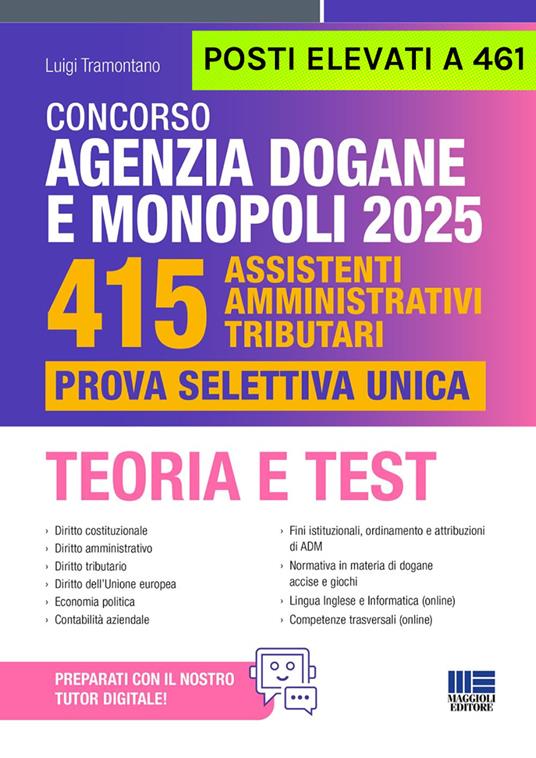 Luigi Tramontano

POSTI ELEVATI A 461

CONCORSO
AGENZIA DOGANE E MONOPOLI 2025

415 ASSISTENTI AMMINISTRATIVI TRIBUTARI

PROVA SELETTIVA UNICA

TEORIA E TEST

› Diritto costituzionale
› Diritto amministrativo
› Diritto tributario
› Diritto dell'Unione europea
› Economia politica
› Contabilità aziendale

› Fini istituzionali, ordinamento e attribuzioni di ADM
› Normativa in materia di dogane accise e giochi
› Lingua Inglese e Informatica (online)
› Competenze trasversali (online)

PREPARATI CON IL NOSTRO TUTOR DIGITALE!

MAGGIOLI EDITORE